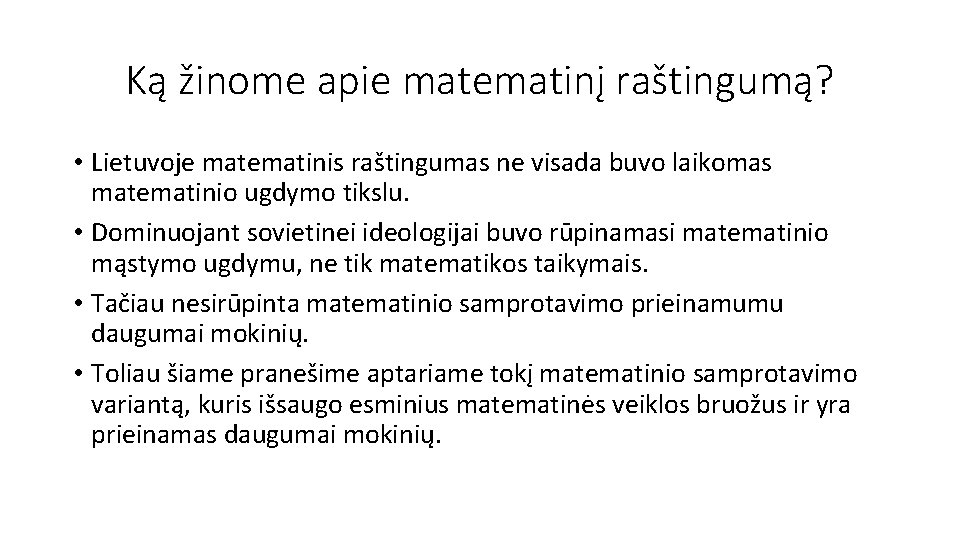 Ką žinome apie matematinį raštingumą?

• Lietuvoje matematinis raštingumas ne visada buvo laikomas matematinio ugdymo tikslu.
• Dominuojant sovietinei ideologijai buvo rūpinamasi matematinio mąstymo ugdymu, ne tik matematikos taikymais.
• Tačiau nesirūpinta matematinio samprotavimo prieinamumu daugumai mokinių.
• Toliau šiame pranešime aptariame tokį matematinio samprotavimo variantą, kuris išsaugo esminius matematinės veiklos bruožus ir yra prieinamas daugumai mokinių.